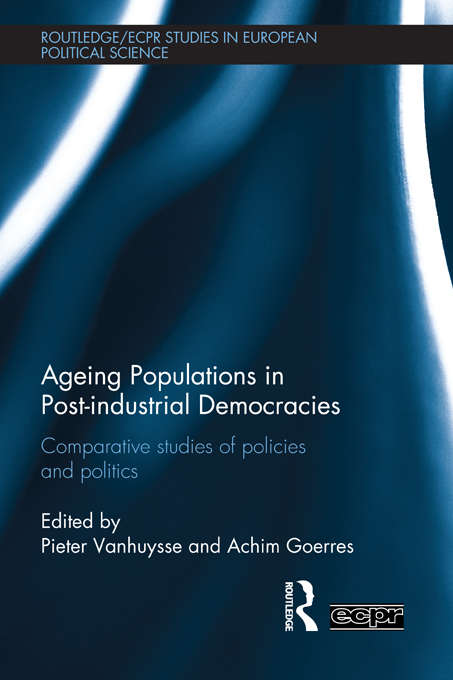 ROUTLEDGE/ECPR STUDIES IN EUROPEAN POLITICAL SCIENCE

Ageing Populations in Post-industrial Democracies

Comparative studies of policies and politics

Edited by
Pieter Vanhuysse and Achim Goerres

ROUTLEDGE

ecpr